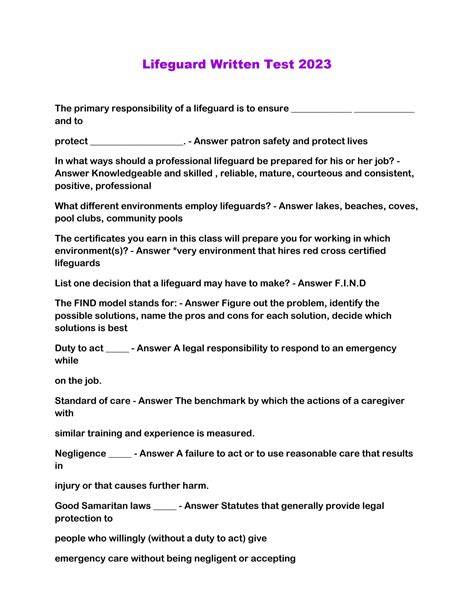 Lifeguard Written Test 2023

The primary responsibility of a lifeguard is to ensure ____________ ____________ and to

protect __________________. - Answer patron safety and protect lives

In what ways should a professional lifeguard be prepared for his or her job? - Answer Knowledgeable and skilled , reliable, mature, courteous and consistent, positive, professional

What different environments employ lifeguards? - Answer lakes, beaches, coves, pool clubs, community pools

The certificates you earn in this class will prepare you for working in which environment(s)? - Answer *very environment that hires red cross certified lifeguards

List one decision that a lifeguard may have to make? - Answer F.I.N.D

The FIND model stands for: - Answer Figure out the problem, identify the possible solutions, name the pros and cons for each solution, decide which solutions is best

Duty to act _____ - Answer A legal responsibility to respond to an emergency while

on the job.

Standard of care - Answer The benchmark by which the actions of a caregiver with

similar training and experience is measured.

Negligence _____ - Answer A failure to act or to use reasonable care that results in

injury or that causes further harm.

Good Samaritan laws _____ - Answer Statutes that generally provide legal protection to

people who willingly (without a duty to act) give

emergency care without being negligent or accepting